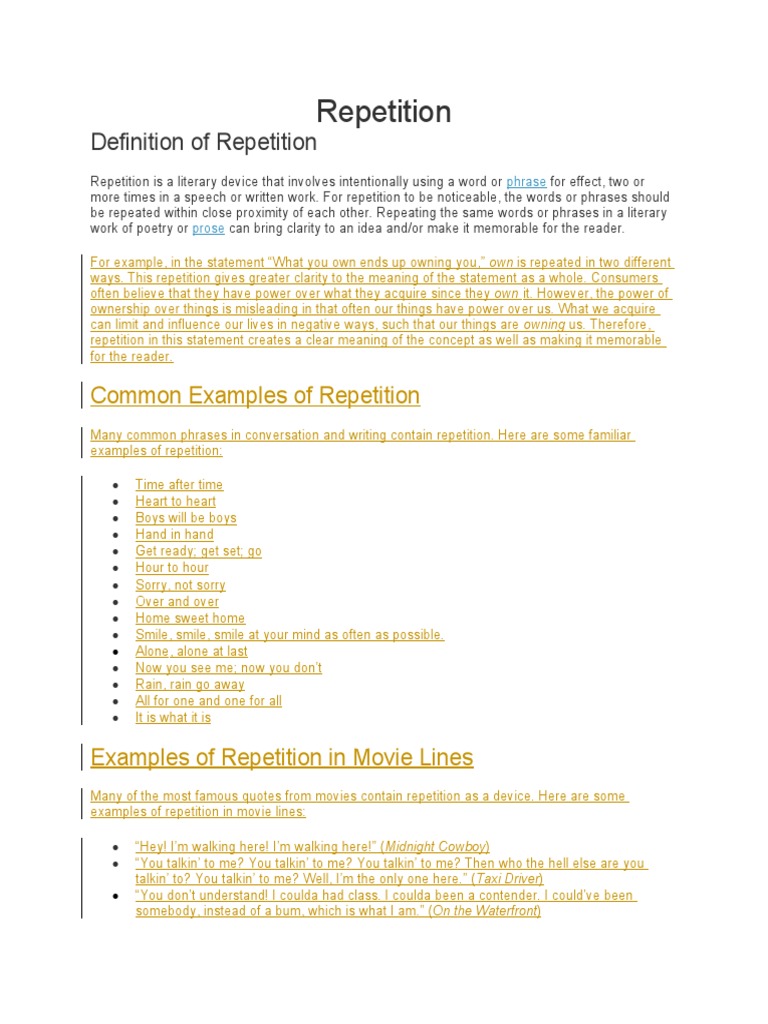 Repetition

Definition of Repetition

Repetition is a literary device that involves intentionally using a word or phrase for effect, two or more times in a speech or written work. For repetition to be noticeable, the words or phrases should be repeated within close proximity of each other. Repeating the same words or phrases in a literary work of poetry or prose can bring clarity to an idea and/or make it memorable for the reader.

For example, in the statement "What you own ends up owning you," own is repeated in two different ways. This repetition gives greater clarity to the meaning of the statement as a whole. Consumers often believe that they have power over what they acquire since they own it. However, the power of ownership over things is misleading in that often our things have power over us. What we acquire can limit and influence our lives in negative ways, such that our things are owning us. Therefore, repetition in this statement creates a clear meaning of the concept as well as making it memorable for the reader.

Common Examples of Repetition

Many common phrases in conversation and writing contain repetition. Here are some familiar examples of repetition:

- Time after time
- Heart to heart
- Boys will be boys
- Hand in hand
- Get ready; get set; go
- Hour to hour
- Sorry, not sorry
- Over and over
- Home sweet home
- Smile, smile, smile at your mind as often as possible.
- Alone, alone at last
- Now you see me; now you don't
- Rain, rain go away
- All for one and one for all
- It is what it is

Examples of Repetition in Movie Lines

Many of the most famous quotes from movies contain repetition as a device. Here are some examples of repetition in movie lines:

- "Hey! I'm walking here! I'm walking here!" (Midnight Cowboy)
- "You talkin' to me? You talkin' to me? You talkin' to me? Then who the hell else are you talkin' to? You talkin' to me? Well, I'm the only one here." (Taxi Driver)
- "You don't understand! I coulda had class. I coulda been a contender. I could've been somebody, instead of a bum, which is what I am." (On the Waterfront)